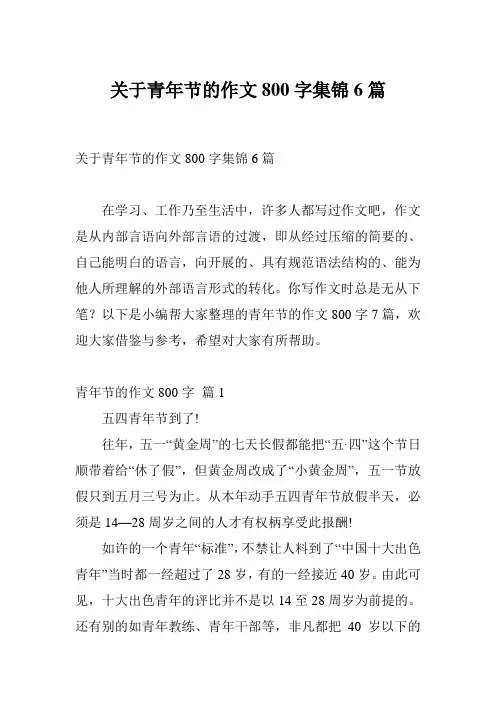 关于青年节的作文 800 字集锦 6 篇

关于青年节的作文 800 字集锦 6 篇

在学习、工作乃至生活中，许多人都写过作文吧，作文是从内部言语向外部言语的过渡，即从经过压缩的简要的、自己能明白的语言，向开展的、具有规范语法结构的、能为他人所理解的外部语言形式的转化。你写作文时总是无从下笔？以下是小编帮大家整理的青年节的作文 800 字 7 篇，欢迎大家借鉴与参考，希望对大家有所帮助。

青年节的作文 800 字 篇 1

五四青年节到了!

往年，五一“黄金周”的七天长假都能把“五·四”这个节日顺带着给“休了假”，但黄金周改成了“小黄金周”，五一节放假只到五月三号为止。从本年动手五四青年节放假半天，必须是 14—28 周岁之间的人才有权柄享受此报酬!

如许的一个青年“标准”，不禁让人料到了“中国十大出色青年”当时都一经超过了 28 岁，有的一经接近 40 岁。由此可见，十大出色青年的评比并不是以 14 至 28 周岁为前提的。还有别的如青年教练、青年干部等，非凡都把 40 岁以下的